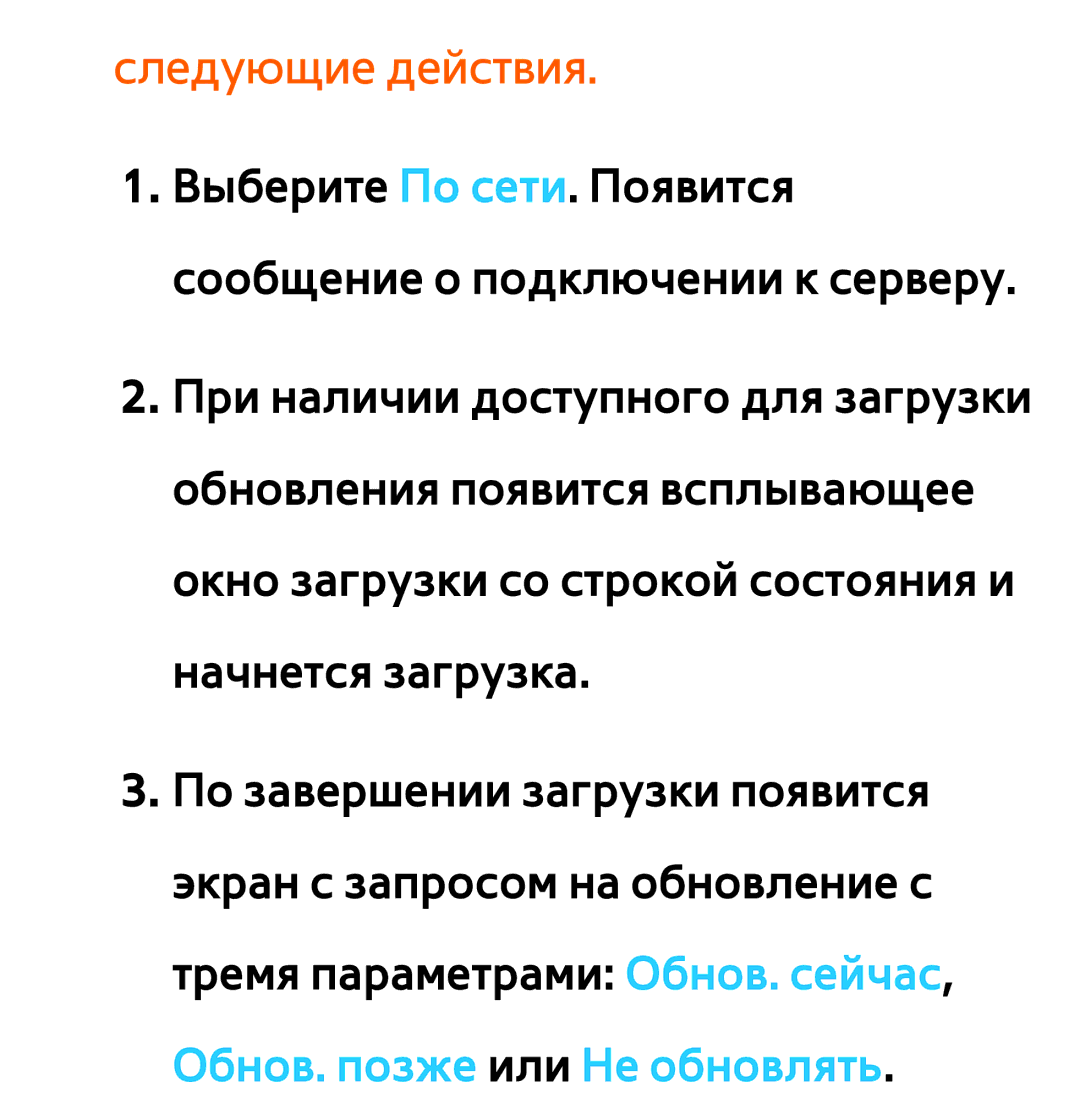 следующие действия.

1. Выберите По сети. Появится сообщение о подключении к серверу.

2. При наличии доступного для загрузки обновления появится всплывающее окно загрузки со строкой состояния и начнется загрузка.

3. По завершении загрузки появится экран с запросом на обновление с тремя параметрами: Обнов. сейчас, Обнов. позже или Не обновлять.